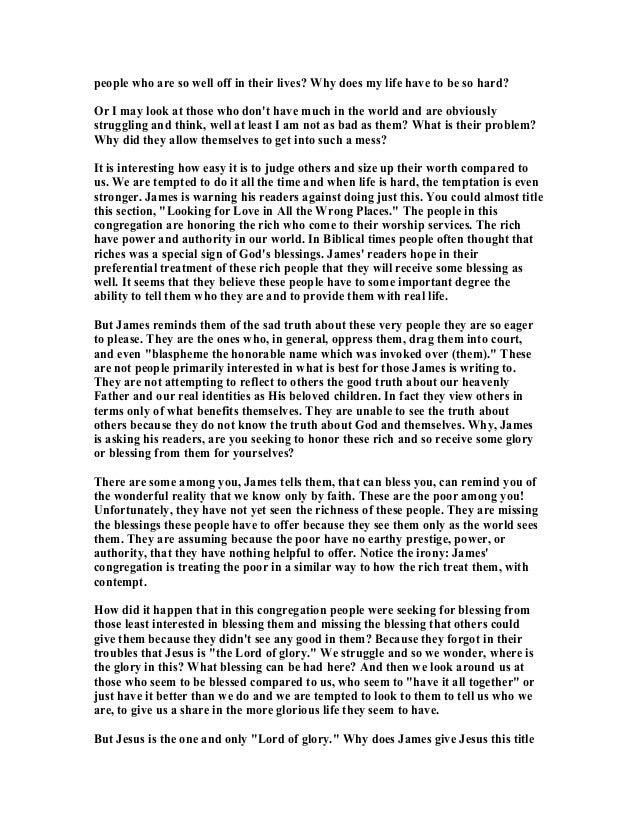 people who are so well off in their lives? Why does my life have to be so hard?

Or I may look at those who don't have much in the world and are obviously struggling and think, well at least I am not as bad as them? What is their problem? Why did they allow themselves to get into such a mess?

It is interesting how easy it is to judge others and size up their worth compared to us. We are tempted to do it all the time and when life is hard, the temptation is even stronger. James is warning his readers against doing just this. You could almost title this section, "Looking for Love in All the Wrong Places." The people in this congregation are honoring the rich who come to their worship services. The rich have power and authority in our world. In Biblical times people often thought that riches was a special sign of God's blessings. James' readers hope in their preferential treatment of these rich people that they will receive some blessing as well. It seems that they believe these people have to some important degree the ability to tell them who they are and to provide them with real life.

But James reminds them of the sad truth about these very people they are so eager to please. They are the ones who, in general, oppress them, drag them into court, and even "blaspheme the honorable name which was invoked over (them)." These are not people primarily interested in what is best for those James is writing to. They are not attempting to reflect to others the good truth about our heavenly Father and our real identities as His beloved children. In fact they view others in terms only of what benefits themselves. They are unable to see the truth about others because they do not know the truth about God and themselves. Why, James is asking his readers, are you seeking to honor these rich and so receive some glory or blessing from them for yourselves?

There are some among you, James tells them, that can bless you, can remind you of the wonderful reality that we know only by faith. These are the poor among you! Unfortunately, they have not yet seen the richness of these people. They are missing the blessings these people have to offer because they see them only as the world sees them. They are assuming because the poor have no earthy prestige, power, or authority, that they have nothing helpful to offer. Notice the irony: James' congregation is treating the poor in a similar way to how the rich treat them, with contempt.

How did it happen that in this congregation people were seeking for blessing from those least interested in blessing them and missing the blessing that others could give them because they didn't see any good in them? Because they forgot in their troubles that Jesus is "the Lord of glory." We struggle and so we wonder, where is the glory in this? What blessing can be had here? And then we look around us at those who seem to be blessed compared to us, who seem to "have it all together" or just have it better than we do and we are tempted to look to them to tell us who we are, to give us a share in the more glorious life they seem to have.

But Jesus is the one and only "Lord of glory." Why does James give Jesus this title